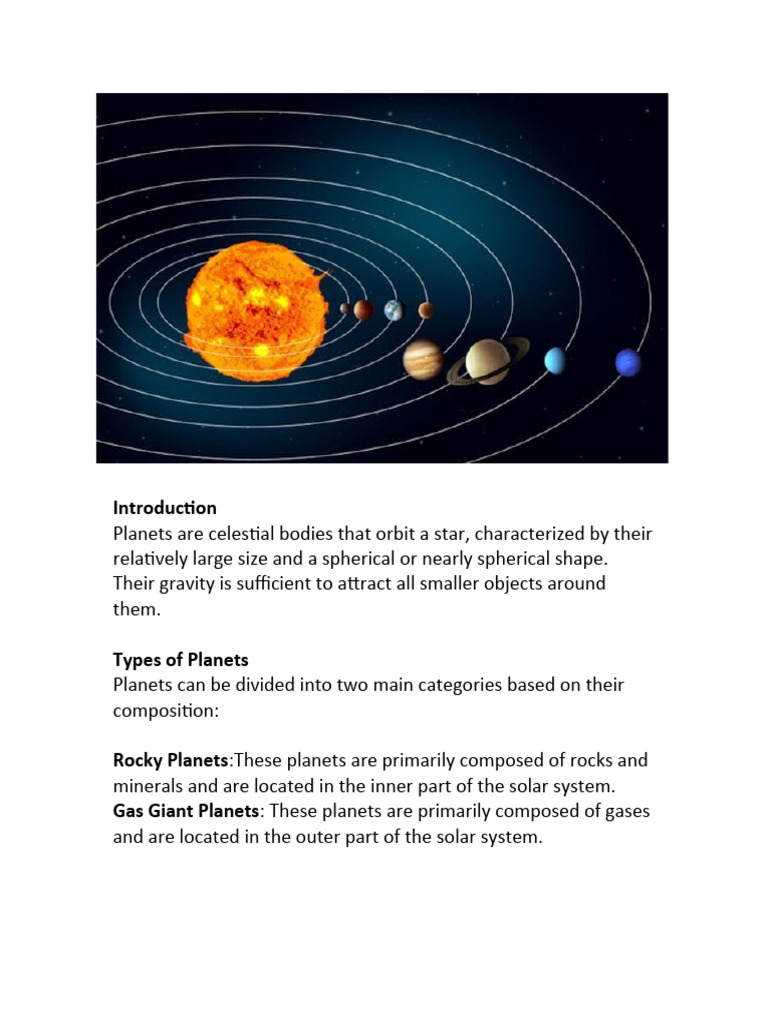 Introduction
Planets are celestial bodies that orbit a star, characterized by their relatively large size and a spherical or nearly spherical shape. Their gravity is sufficient to attract all smaller objects around them.

Types of Planets
Planets can be divided into two main categories based on their composition:

Rocky Planets:These planets are primarily composed of rocks and minerals and are located in the inner part of the solar system.
Gas Giant Planets: These planets are primarily composed of gases and are located in the outer part of the solar system.